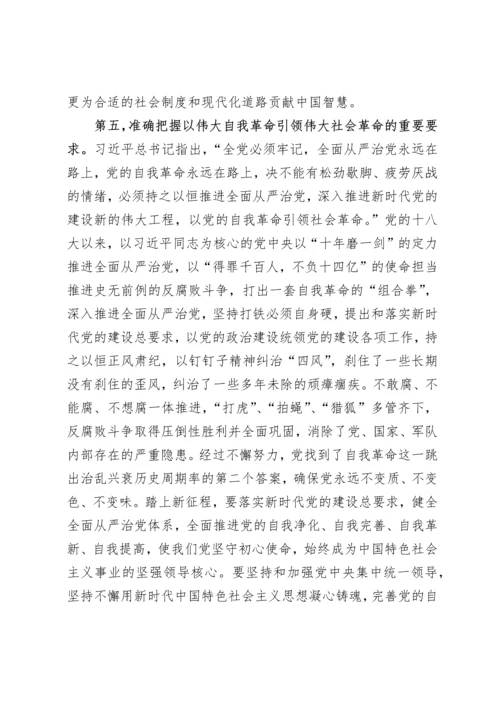 更为合适的社会制度和现代化道路贡献中国智慧。

第五，准确把握以伟大自我革命引领伟大社会革命的重要要求。习近平总书记指出，“全党必须牢记，全面从严治党永远在路上，党的自我革命永远在路上，决不能有松劲歇脚、疲劳厌战的情绪，必须持之以恒推进全面从严治党，深入推进新时代党的建设新的伟大工程，以党的自我革命引领社会革命。”党的十八大以来，以习近平同志为核心的党中央以“十年磨一剑”的定力推进全面从严治党，以“得罪千百人，不负十四亿”的使命担当推进史无前例的反腐败斗争，打出一套自我革命的“组合拳”，深入推进全面从严治党，坚持打铁必须自身硬，提出和落实新时代党的建设总要求，以党的政治建设统领党的建设各项工作，持之以恒正风肃纪，以钉钉子精神纠治“四风”，刹住了一些长期没有刹住的歪风，纠治了一些多年未除的顽瘴痼疾。不敢腐、不能腐、不想腐一体推进，“打虎”、“拍蝇”、“猎狐”多管齐下，反腐败斗争取得压倒性胜利并全面巩固，消除了党、国家、军队内部存在的严重隐患。经过不懈努力，党找到了自我革命这一跳出治乱兴衰历史周期率的第二个答案，确保党永远不变质、不变色、不变味。踏上新征程，要落实新时代党的建设总要求，健全全面从严治党体系，全面推进党的自我净化、自我完善、自我革新、自我提高，使我们党坚守初心使命，始终成为中国特色社会主义事业的坚强领导核心。要坚持和加强党中央集中统一领导，坚持不懈用新时代中国特色社会主义思想凝心铸魂，完善党的自